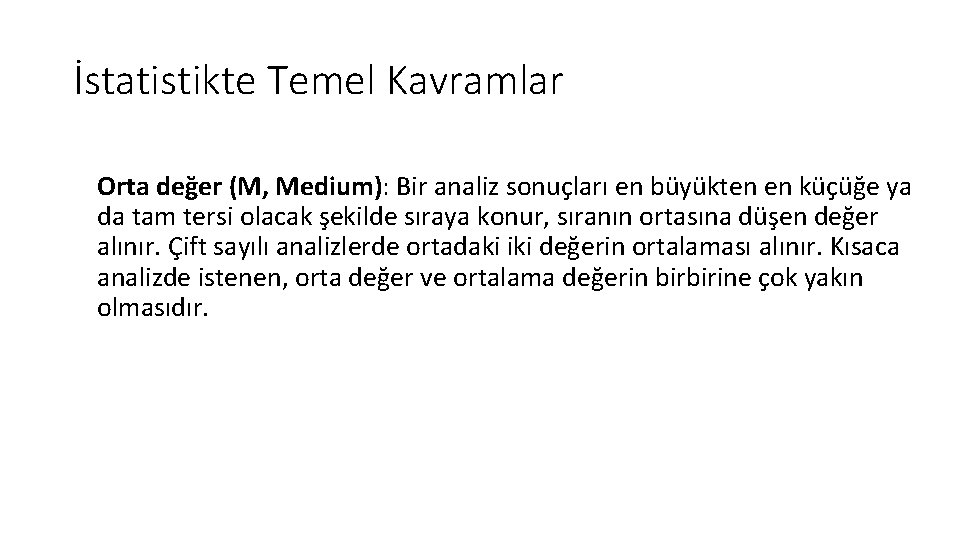 İstatistikte Temel Kavramlar

Orta değer (M, Medium): Bir analiz sonuçları en büyükten en küçüğe ya da tam tersi olacak şekilde sıraya konur, sıranın ortasına düşen değer alınır. Çift sayılı analizlerde ortadaki iki değerin ortalaması alınır. Kısaca analizde istenen, orta değer ve ortalama değerin birbirine çok yakın olmasıdır.